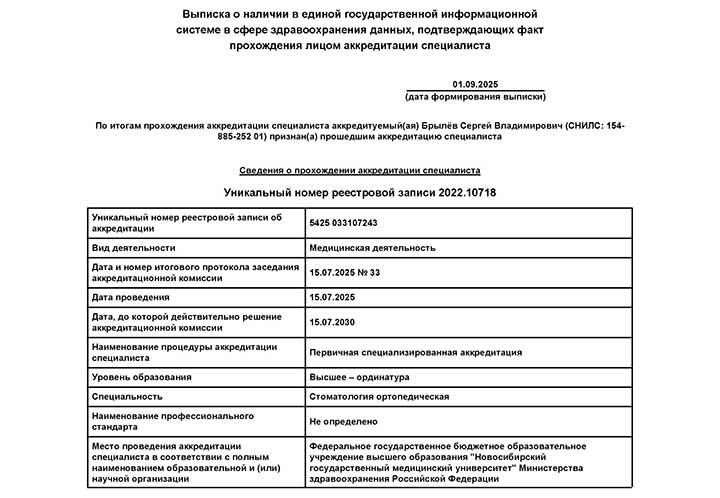 Выписка о наличии в единой государственной информационной системе в сфере здравоохранения данных, подтверждающих факт прохождения лицом аккредитации специалиста

01.09.2025
(дата формирования выписки)

По итогам прохождения аккредитации специалиста аккредитуемый(ая) Брылёв Сергей Владимирович (СНИЛС: 154-885-252 01) признан(а) прошедшим аккредитацию специалиста

Сведения о прохождении аккредитации специалиста

Уникальный номер реестровой записи 2022.10718

| | |
|---|---|
| Уникальный номер реестровой записи об аккредитации | 5425 033107243 |
| Вид деятельности | Медицинская деятельность |
| Дата и номер итогового протокола заседания аккредитационной комиссии | 15.07.2025 № 33 |
| Дата проведения | 15.07.2025 |
| Дата, до которой действительно решение аккредитационной комиссии | 15.07.2030 |
| Наименование процедуры аккредитации специалиста | Первичная специализированная аккредитация |
| Уровень образования | Высшее – ординатура |
| Специальность | Стоматология ортопедическая |
| Наименование профессионального стандарта | Не определено |
| Место проведения аккредитации специалиста в соответствии с полным наименованием образовательной и (или) научной организации | Федеральное государственное бюджетное образовательное учреждение высшего образования "Новосибирский государственный медицинский университет" Министерства здравоохранения Российской Федерации |